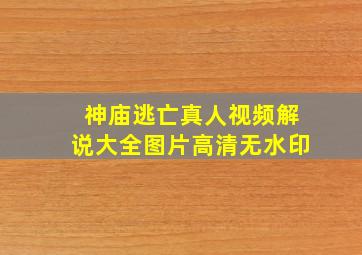 神庙逃亡真人视频解说大全图片高清无水印